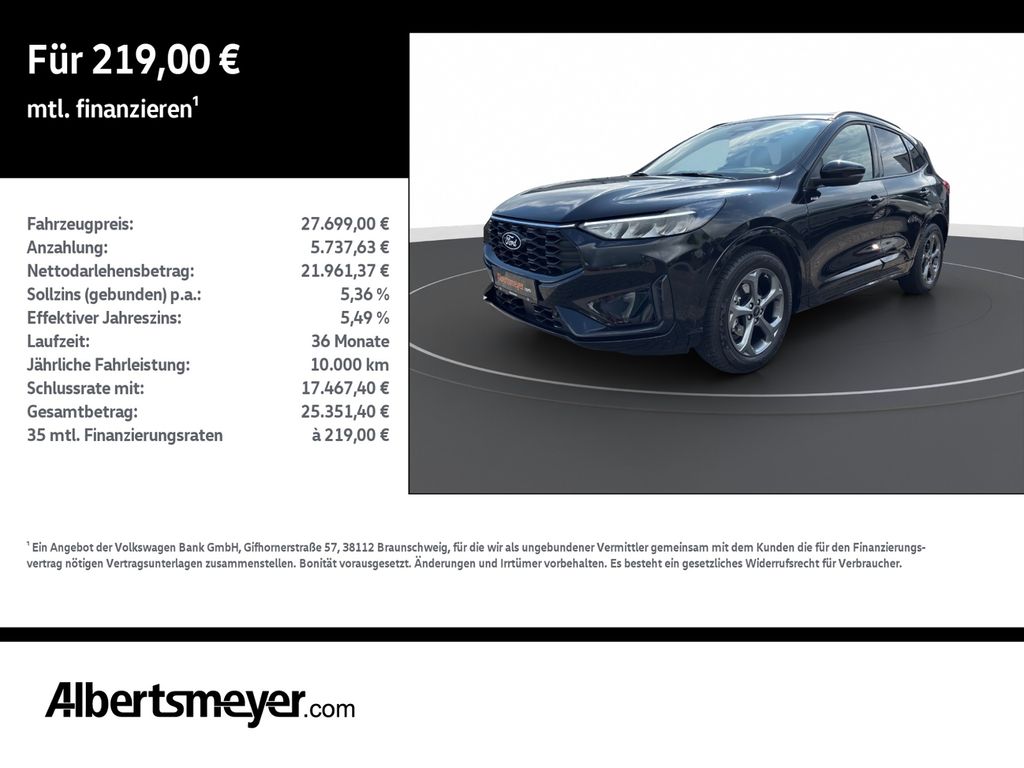 Für 219,00 €

mtl. finanzieren$^{1}$

Fahrzeugpreis: 27.699,00 €
Anzahlung: 5.737,63 €
Nettodarlehensbetrag: 21.961,37 €
Sollzins (gebunden) p.a.: 5,36 %
Effektiver Jahreszins: 5,49 %
Laufzeit: 36 Monate
Jährliche Fahrleistung: 10.000 km
Schlussrate mit: 17.467,40 €
Gesamtbetrag: 25.351,40 €
35 mtl. Finanzierungsraten à 219,00 €

$^{1}$ Ein Angebot der Volkswagen Bank GmbH, Gifhornerstraße 57, 38112 Braunschweig, für die wir als ungebundener Vermittler gemeinsam mit dem Kunden die für den Finanzierungsvertrag nötigen Vertragsunterlagen zusammenstellen. Bonität vorausgesetzt. Änderungen und Irrtümer vorbehalten. Es besteht ein gesetzliches Widerrufsrecht für Verbraucher.

Albertsmeyer.com